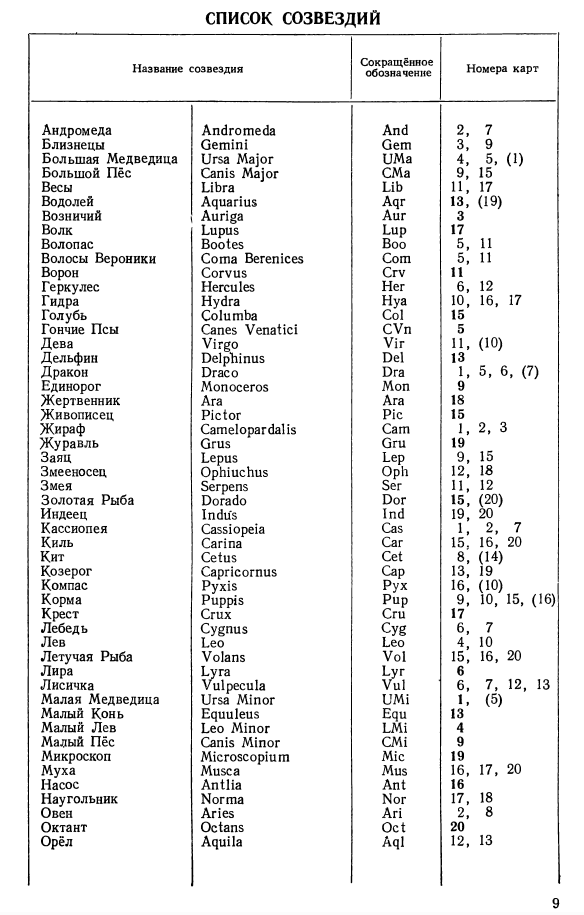 СПИСОК СОЗВЕЗДИЙ

| Название созвездия | | Сокращённое обозначение | Номера карт |
|---|---|---|---|
| Андромеда | Andromeda | And | 2, 7 |
| Близнецы | Gemini | Gem | 3, 9 |
| Большая Медведица | Ursa Major | UMa | 4, 5, (1) |
| Большой Пёс | Canis Major | CMa | 9, 15 |
| Весы | Libra | Lib | 11, 17 |
| Водолей | Aquarius | Aqr | 13, (19) |
| Возничий | Auriga | Aur | 3 |
| Волк | Lupus | Lup | 17 |
| Волопас | Bootes | Boo | 5, 11 |
| Волосы Вероники | Coma Berenices | Com | 5, 11 |
| Ворон | Corvus | Crv | 11 |
| Геркулес | Hercules | Her | 6, 12 |
| Гидра | Hydra | Hya | 10, 16, 17 |
| Голубь | Columba | Col | 15 |
| Гончие Псы | Canes Venatici | CVn | 5 |
| Дева | Virgo | Vir | 11, (10) |
| Дельфин | Delphinus | Del | 13 |
| Дракон | Draco | Dra | 1, 5, 6, (7) |
| Единорог | Monoceros | Mon | 9 |
| Жертвенник | Ara | Ara | 18 |
| Живописец | Pictor | Pic | 15 |
| Жираф | Camelopardalis | Cam | 1, 2, 3 |
| Журавль | Grus | Gru | 19 |
| Заяц | Lepus | Lep | 9, 15 |
| Змееносец | Ophiuchus | Oph | 12, 18 |
| Змея | Serpens | Ser | 11, 12 |
| Золотая Рыба | Dorado | Dor | 15, (20) |
| Индеец | Indus | Ind | 19, 20 |
| Кассиопея | Cassiopeia | Cas | 1, 2, 7 |
| Киль | Carina | Car | 15, 16, 20 |
| Кит | Cetus | Cet | 8, (14) |
| Козерог | Capricornus | Cap | 13, 19 |
| Компас | Pyxis | Pyx | 16, (10) |
| Корма | Puppis | Pup | 9, 10, 15, (16) |
| Крест | Crux | Cru | 17 |
| Лебедь | Cygnus | Cyg | 6, 7 |
| Лев | Leo | Leo | 4, 10 |
| Летучая Рыба | Volans | Vol | 15, 16, 20 |
| Лира | Lyra | Lyr | 6 |
| Лисичка | Vulpecula | Vul | 6, 7, 12, 13 |
| Малая Медведица | Ursa Minor | UMi | 1, (5) |
| Малый Конь | Equuleus | Equ | 13 |
| Малый Лев | Leo Minor | LMi | 4 |
| Малый Пёс | Canis Minor | CMi | 9 |
| Микроскоп | Microscopium | Mic | 19 |
| Муха | Musca | Mus | 16, 17, 20 |
| Насос | Antlia | Ant | 16 |
| Наугольник | Norma | Nor | 17, 18 |
| Овен | Aries | Ari | 2, 8 |
| Октант | Octans | Oct | 20 |
| Орёл | Aquila | Aql | 12, 13 |

9